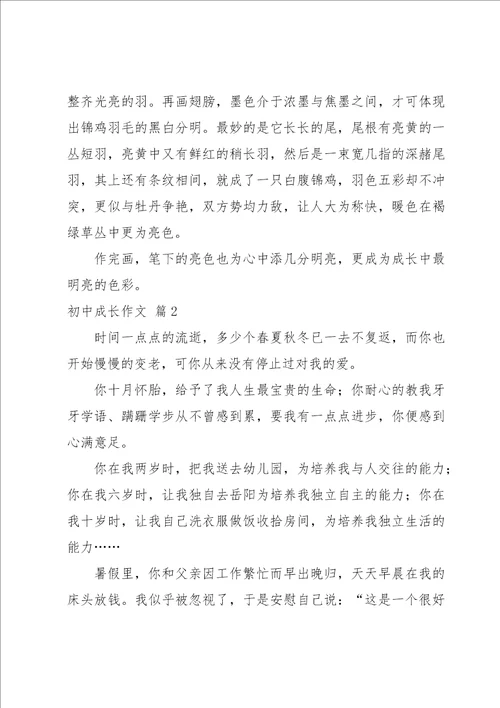 整齐光亮的羽。再画翅膀，墨色介于浓墨与焦墨之间，才可体现出锦鸡羽毛的黑白分明。最妙的是它长长的尾，尾根有亮黄的一丛短羽，亮黄中又有鲜红的稍长羽，然后是一束宽几指的深赭尾羽，其上还有条纹相间，就成了一只白腹锦鸡，羽色五彩却不冲突，更似与牡丹争艳，双方势均力敌，让人大为称快，暖色在褐绿草丛中更为亮色。

作完画，笔下的亮色也为心中添几分明亮，更成为成长中最明亮的色彩。

初中成长作文 篇2

时间一点点的流逝，多少个春夏秋冬已一去不复返，而你也开始慢慢的变老，可你从来没有停止过对我的爱。

你十月怀胎，给予了我人生最宝贵的生命；你耐心的教我牙牙学语、蹒跚学步从不曾感到累，要我有一点点进步，你便感到心满意足。

你在我两岁时，把我送去幼儿园，为培养我与人交往的能力；你在我六岁时，让我独自去岳阳为培养我独立自主的能力；你在我十岁时，让我自己洗衣服做饭收拾房间，为培养我独立生活的能力……

暑假里，你和父亲因工作繁忙而早出晚归，天天早晨在我的床头放钱。我似乎被忽视了，于是安慰自己说：“这是一个很好